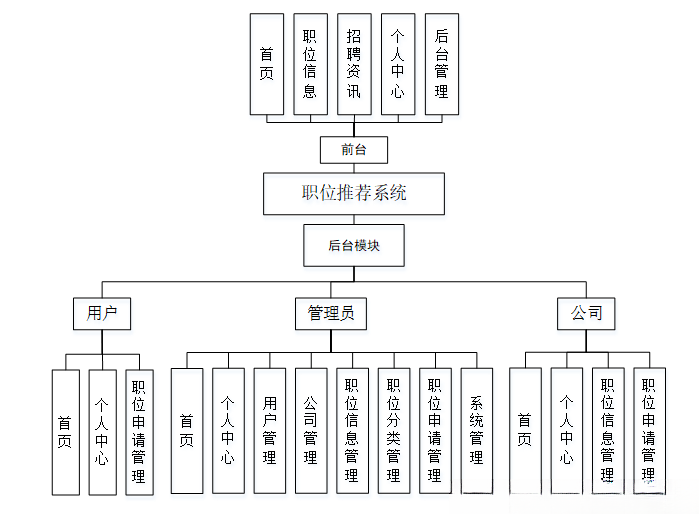 首页

职位信息

招聘资讯

个人中心

后台管理

前台

职位推荐系统

后台模块

用户

管理员

公司

首页

个人中心

职位申请管理

首页

个人中心

用户管理

公司管理

职位信息管理

职位分类管理

职位申请管理

系统管理

首页

个人中心

职位信息管理

职位申请管理